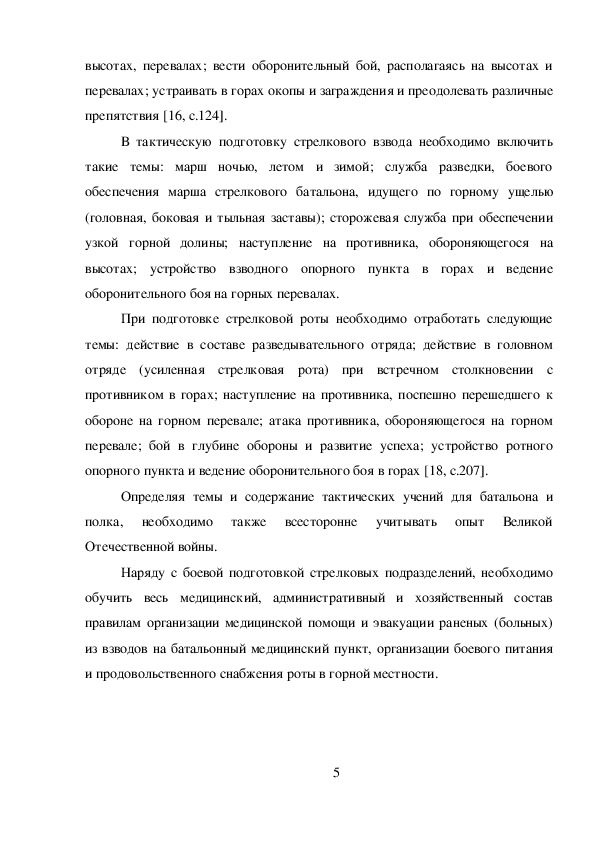 высотах, перевалах; вести оборонительный бой, располагаясь на высотах и перевалах; устраивать в горах окопы и заграждения и преодолевать различные препятствия [16, с.124].

В тактическую подготовку стрелкового взвода необходимо включить такие темы: марш ночью, летом и зимой; служба разведки, боевого обеспечения марша стрелкового батальона, идущего по горному ущелью (головная, боковая и тыльная заставы); сторожевая служба при обеспечении узкой горной долины; наступление на противника, обороняющегося на высотах; устройство взводного опорного пункта в горах и ведение оборонительного боя на горных перевалах.

При подготовке стрелковой роты необходимо отработать следующие темы: действие в составе разведывательного отряда; действие в головном отряде (усиленная стрелковая рота) при встречном столкновении с противником в горах; наступление на противника, поспешно перешедшего к обороне на горном перевале; атака противника, обороняющегося на горном перевале; бой в глубине обороны и развитие успеха; устройство ротного опорного пункта и ведение оборонительного боя в горах [18, с.207].

Определяя темы и содержание тактических учений для батальона и полка, необходимо также всесторонне учитывать опыт Великой Отечественной войны.

Наряду с боевой подготовкой стрелковых подразделений, необходимо обучить весь медицинский, административный и хозяйственный состав правилам организации медицинской помощи и эвакуации раненых (больных) из взводов на батальонный медицинский пункт, организации боевого питания и продовольственного снабжения роты в горной местности.

5